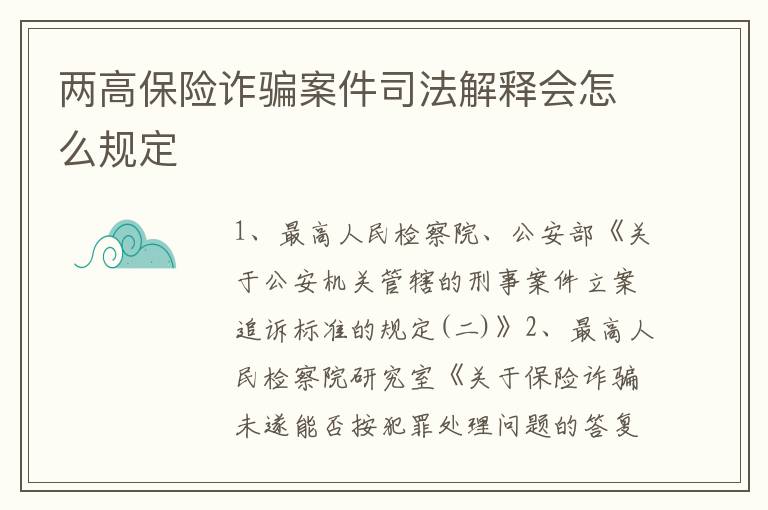 两高保险诈骗案件司法解释会怎么规定

1、最高人民检察院、公安部《关于公安机关管辖的刑事案件立案追诉标准的规定(二)》2、最高人民检察院研究室《关于保险诈骗未遂能否按犯罪处理问题的答复